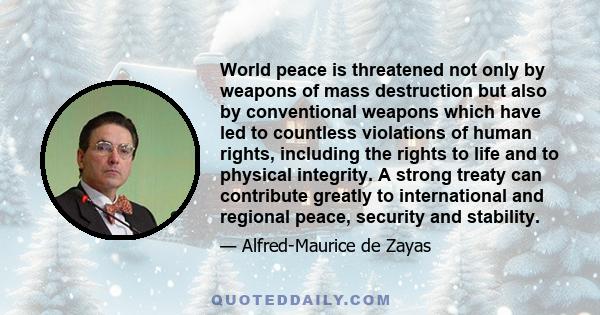 World peace is threatened not only by weapons of mass destruction but also by conventional weapons which have led to countless violations of human rights, including the rights to life and to physical integrity. A strong treaty can contribute greatly to international and regional peace, security and stability.

— Alfred-Maurice de Zayas

QUOTEDDAILY.COM